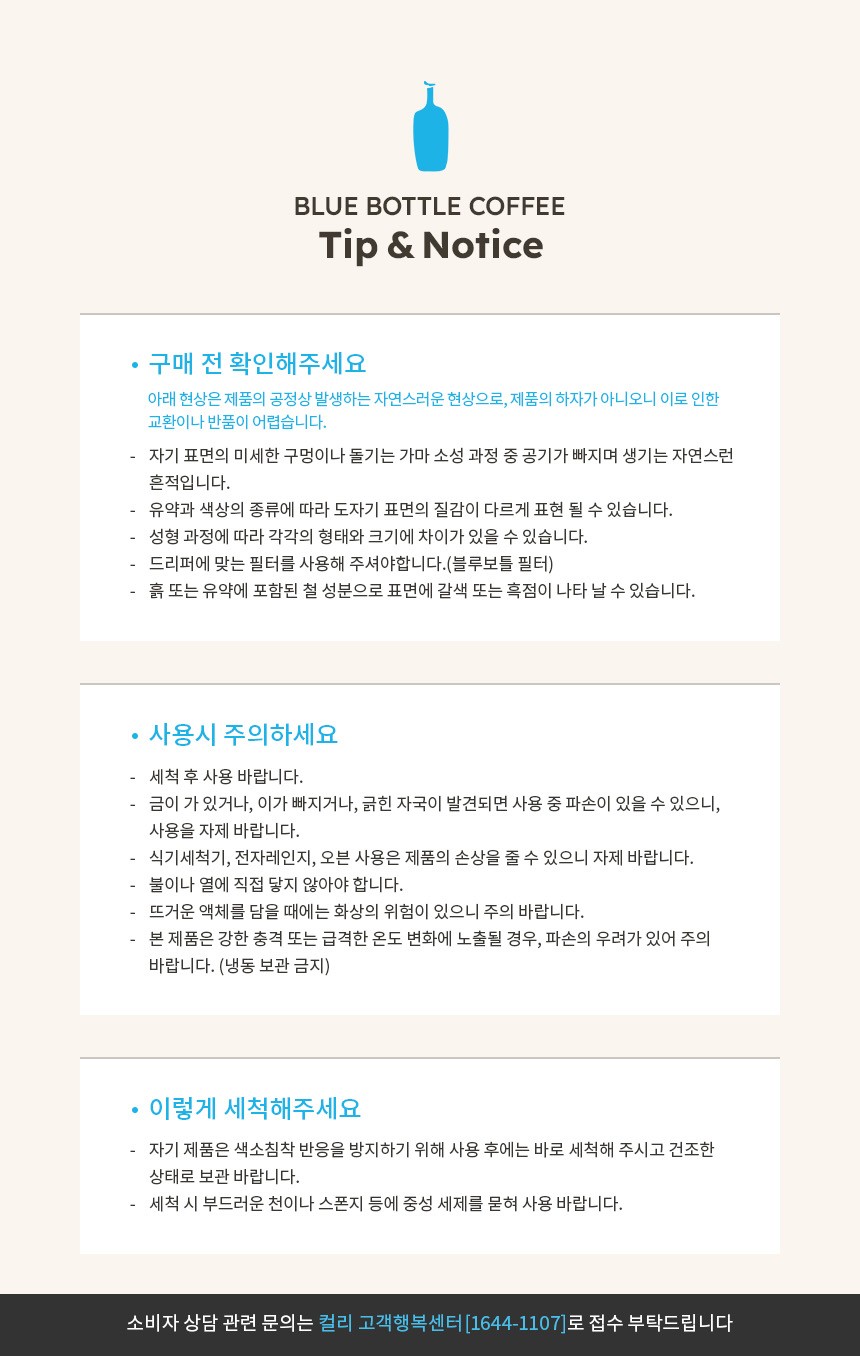 BLUE BOTTLE COFFEE
Tip & Notice

• 구매 전 확인해주세요
아래 현상은 제품의 공정상 발생하는 자연스러운 현상으로, 제품의 하자가 아니오니 이로 인한 교환이나 반품이 어렵습니다.

- 자기 표면의 미세한 구멍이나 돌기는 가마 소성 과정 중 공기가 빠지며 생기는 자연스런 흔적입니다.
- 유약과 색상의 종류에 따라 도자기 표면의 질감이 다르게 표현 될 수 있습니다.
- 성형 과정에 따라 각각의 형태와 크기에 차이가 있을 수 있습니다.
- 드리퍼에 맞는 필터를 사용해 주셔야합니다.(블루보틀 필터)
- 흙 또는 유약에 포함된 철 성분으로 표면에 갈색 또는 흑점이 나타 날 수 있습니다.

• 사용시 주의하세요
- 세척 후 사용 바랍니다.
- 금이 가 있거나, 이가 빠지거나, 긁힌 자국이 발견되면 사용 중 파손이 있을 수 있으니, 사용을 자제 바랍니다.
- 식기세척기, 전자레인지, 오븐 사용은 제품의 손상을 줄 수 있으니 자제 바랍니다.
- 불이나 열에 직접 닿지 않아야 합니다.
- 뜨거운 액체를 담을 때에는 화상의 위험이 있으니 주의 바랍니다.
- 본 제품은 강한 충격 또는 급격한 온도 변화에 노출될 경우, 파손의 우려가 있어 주의 바랍니다. (냉동 보관 금지)

• 이렇게 세척해주세요
- 자기 제품은 색소침착 반응을 방지하기 위해 사용 후에는 바로 세척해 주시고 건조한 상태로 보관 바랍니다.
- 세척 시 부드러운 천이나 스폰지 등에 중성 세제를 묻혀 사용 바랍니다.

소비자 상담 관련 문의는 컬리 고객행복센터 [1644-1107]로 접수 부탁드립니다